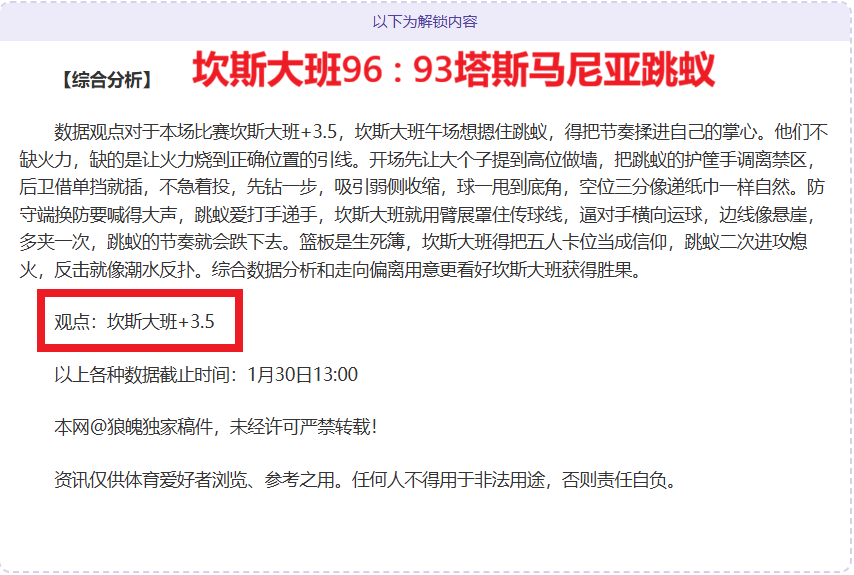 以下为解锁内容

【综合分析】 坎斯大班96：93塔斯马尼亚跳蚁

数据观点对于本场比赛坎斯大班+3.5，坎斯大班午场想摁住跳蚁，得把节奏揉进自己的掌心。他们不缺火力，缺的是让火力烧到正确位置的引线。开场先让大个子提到高位做墙，把跳蚁的护筐手调离禁区，后卫借单挡就插，不急着投，先钻一步，吸引弱侧收缩，球一甩到底角，空位三分像递纸巾一样自然。防守端换防要喊得大声，跳蚁爱打手递手，坎斯大班就用臂展罩住传球线，逼对手横向运球，边线像悬崖，多夹一次，跳蚁的节奏就会跌下去。篮板是生死簿，坎斯大班得把五人卡位当成信仰，跳蚁二次进攻熄火，反击就像潮水反扑。综合数据分析和走向偏离用意更看好坎斯大班获得胜果。

观点：坎斯大班+3.5

以上各种数据截止时间：1月30日13:00

本网@狼魄独家稿件，未经许可严禁转载!

资讯仅供体育爱好者浏览、参考之用。任何人不得用于非法用途，否则责任自负。